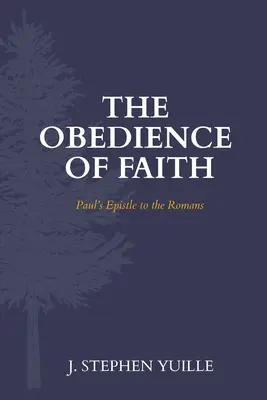 THE OBEDIENCE OF FAITH

Paul's Epistle to the Romans

J. STEPHEN YUILLE